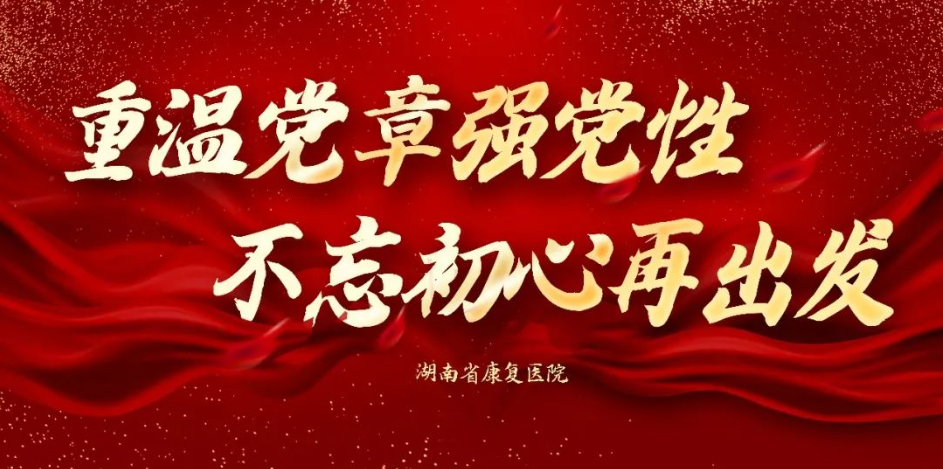 重温党章强党性
不忘初心再出发

湖南省康复医院